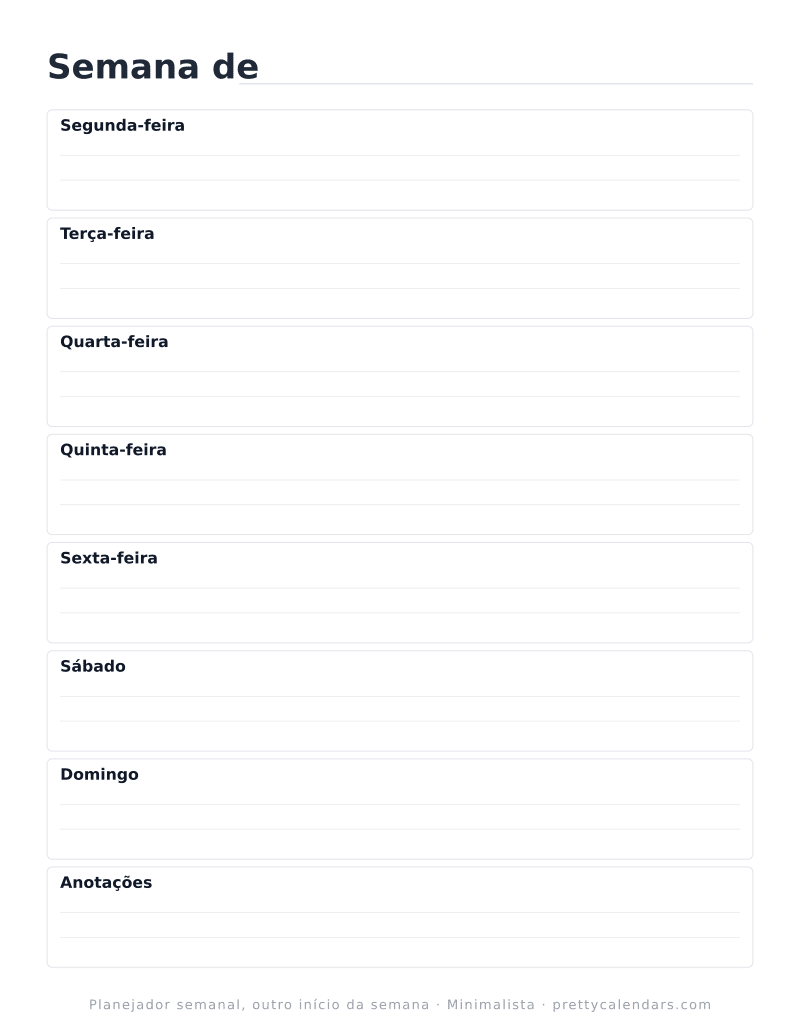 Semana de

Segunda-feira

Terça-feira

Quarta-feira

Quinta-feira

Sexta-feira

Sábado

Domingo

Anotações

Planejador semanal, outro início da semana · Minimalista · prettycalendars.com